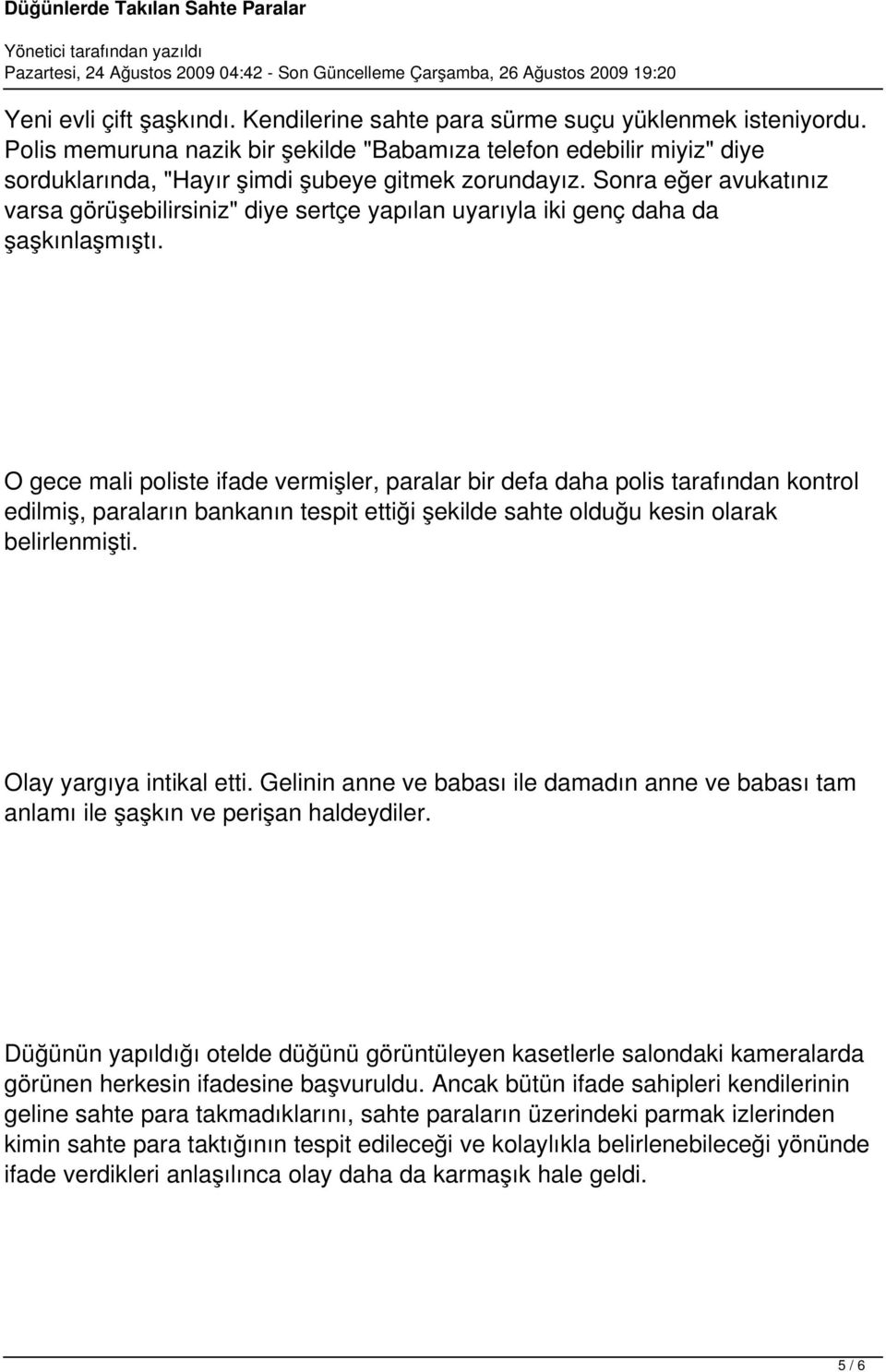 Düğünlerde Takılan Sahte Paralar

Yönetici tarafından yazıldı
Pazartesi, 24 Ağustos 2009 04:42 - Son Güncelleme Çarşamba, 26 Ağustos 2009 19:20

Yeni evli çift şaşkındı. Kendilerine sahte para sürme suçu yüklenmek isteniyordu. Polis memuruna nazik bir şekilde "Babamıza telefon edebilir miyiz" diye sorduklarında, "Hayır şimdi şubeye gitmek zorundayız. Sonra eğer avukatınız varsa görüşebilirsiniz" diye sertçe yapılan uyarıyla iki genç daha da şaşkınlaşmıştı.

O gece mali poliste ifade vermişler, paralar bir defa daha polis tarafından kontrol edilmiş, paraların bankanın tespit ettiği şekilde sahte olduğu kesin olarak belirlenmişti.

Olay yargıya intikal etti. Gelinin anne ve babası ile damadın anne ve babası tam anlamı ile şaşkın ve perişan haldeydiler.

Düğünün yapıldığı otelde düğünü görüntüleyen kasetlerle salondaki kameralarda görünen herkesin ifadesine başvuruldu. Ancak bütün ifade sahipleri kendilerinin geline sahte para takmadıklarını, sahte paraların üzerindeki parmak izlerinden kimin sahte para taktığının tespit edileceği ve kolaylıkla belirlenebileceği yönünde ifade verdikleri anlaşılınca olay daha da karmaşık hale geldi.

5 / 6